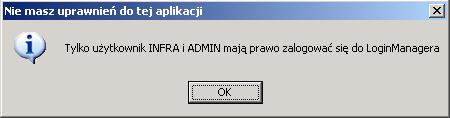 Nie masz uprawnień do tej aplikacji

Tylko użytkownik INFRA i ADMIN mają prawo zalogować się do LoginManagera

OK